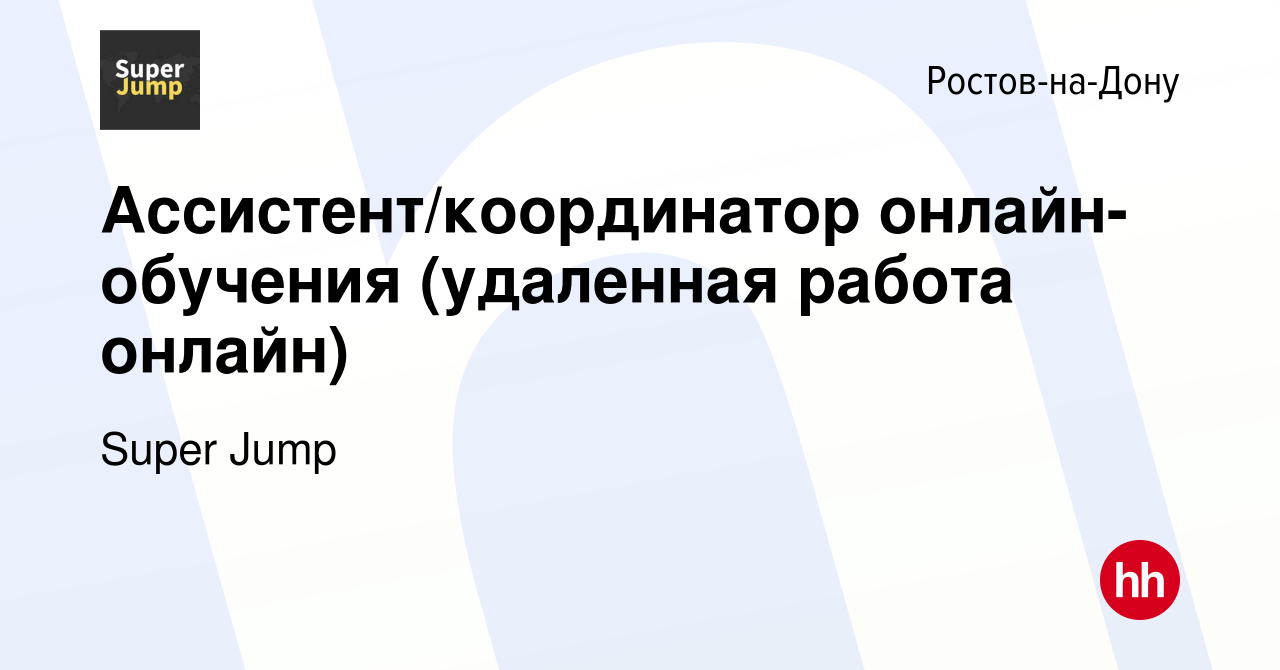 Super Jump

Ростов-на-Дону

Ассистент/координатор онлайн-обучения (удаленная работа онлайн)

Super Jump

hh